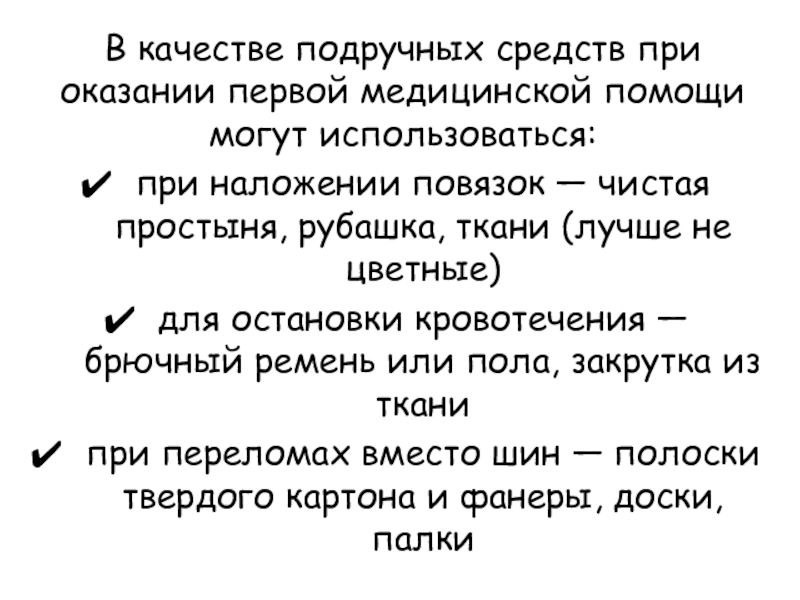 В качестве подручных средств при оказании первой медицинской помощи могут использоваться:

✔ при наложении повязок — чистая простыня, рубашка, ткани (лучше не цветные)

✔ для остановки кровотечения — брючный ремень или пола, закрутка из ткани

✔ при переломах вместо шин — полоски твердого картона и фанеры, доски, палки